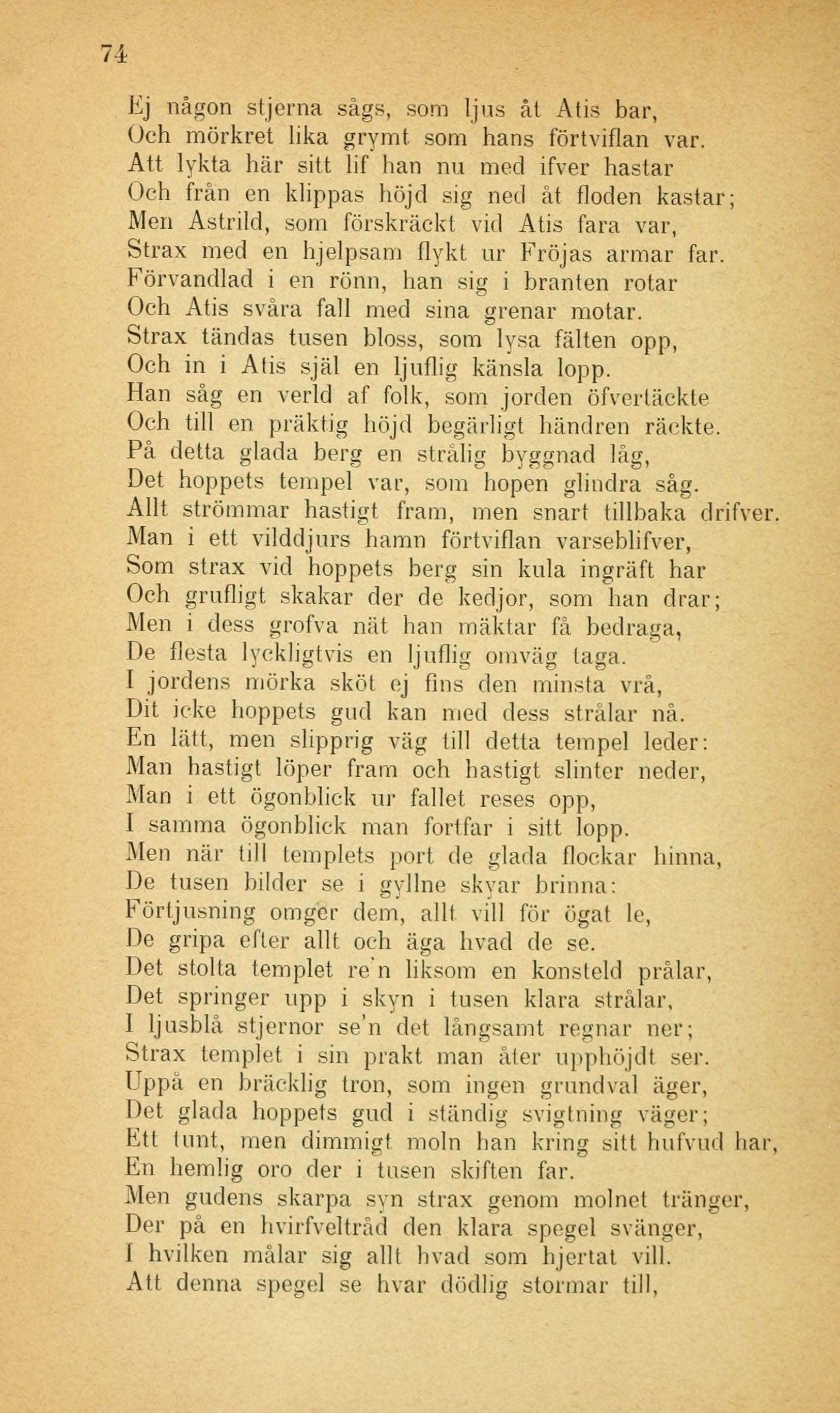 74

Ej någon stjerna sågs, som ljus åt Atis bar,
Och mörkret lika grymt som hans förtviflan var.
Att lykta här sitt lif han nu med ifver hastar
Och från en klippas höjd sig ned åt floden kastar;
Men Astrild, som förskräckt vid Atis fara var,
Strax med en hjelpsam flykt ur Fröjas armar far.
Förvandlad i en rönn, han sig i branten rotar
Och Atis svåra fall med sina grenar motar.
Strax tändas tusen bloss, som lysa fälten opp,
Och in i Atis själ en ljuflig känsla lopp.
Han såg en verld af folk, som jorden öfvertäckte
Och till en präktig höjd begärligt händren räckte.
På detta glada berg en strålig byggnad låg,
Det hoppets tempel var, som hopen glindra såg.
Allt strömmar hastigt fram, men snart tillbaka drifver.
Man i ett vilddjurs hamn förtviflan varseblifver,
Som strax vid hoppets berg sin kula ingräft har
Och grufligt skakar der de kedjor, som han drar;
Men i dess grofva nät han mäktar få bedraga,
De flesta lyckligtvis en ljuflig omväg taga.
I jordens mörka sköt ej fins den minsta vrå,
Dit icke hoppets gud kan med dess strålar nå.
En lätt, men slipprig väg till detta tempel leder:
Man hastigt löper fram och hastigt slinter neder,
Man i ett ögonblick ur fallet reses opp,
I samma ögonblick man fortfar i sitt lopp.
Men när till templets port de glada flockar hinna,
De tusen bilder se i gyllne skyar brinna:
Förtjusning omger dem, allt vill för ögat le,
De gripa efter allt och äga hvad de se.
Det stolta templet re'n liksom en konsteld prålar,
Det springer upp i skyn i tusen klara strålar,
I ljusblå stjernor se'n det långsamt regnar ner;
Strax templet i sin prakt man åter upphöjdt ser.
Uppå en bräcklig tron, som ingen grundval äger,
Det glada hoppets gud i ständig svigtning väger;
Ett tunt, men dimmigt moln han kring sitt hufvud har,
En hemlig oro der i tusen skiften far.
Men gudens skarpa syn strax genom molnet tränger,
Der på en hvirfveltråd den klara spegel svänger,
I hvilken målar sig allt hvad som hjertat vill.
Att denna spegel se hvar dödlig stormar till,